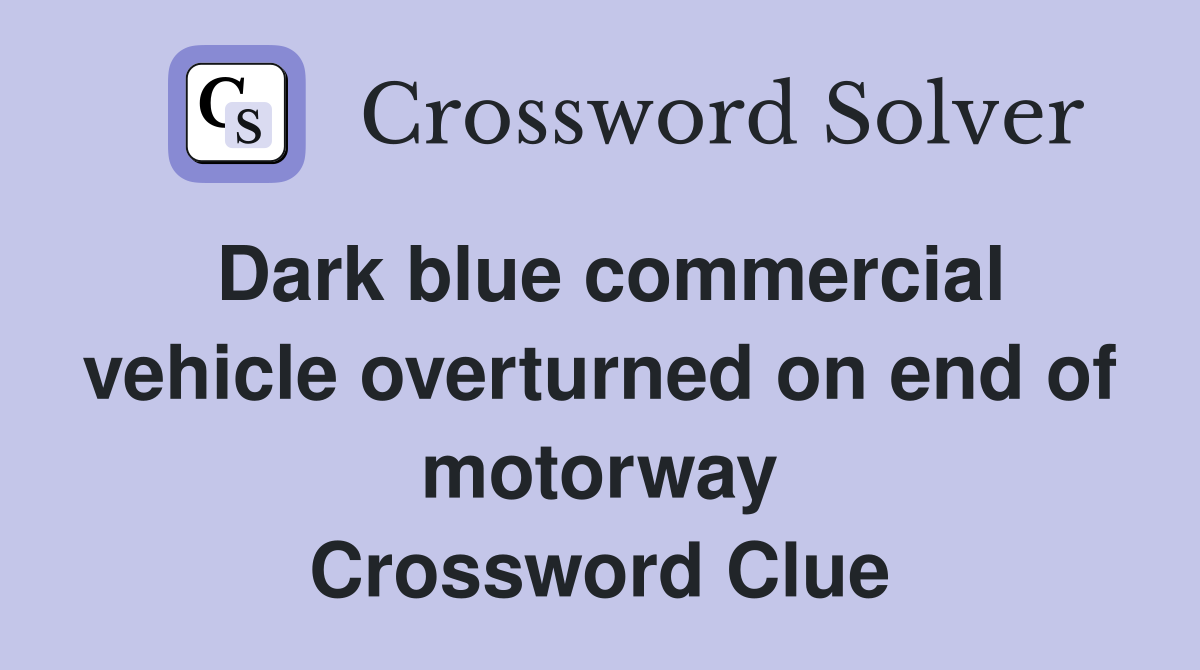 CS Crossword Solver

Dark blue commercial vehicle overturned on end of motorway Crossword Clue